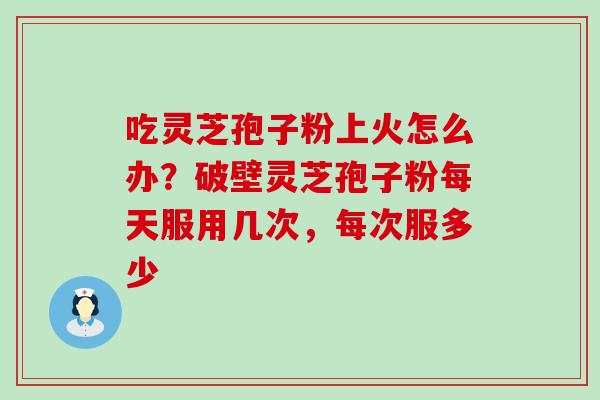 吃灵芝孢子粉上火怎么办？破壁灵芝孢子粉每天服用几次，每次服多少